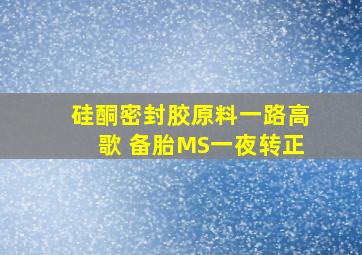 硅酮密封胶原料一路高歌 备胎MS一夜转正